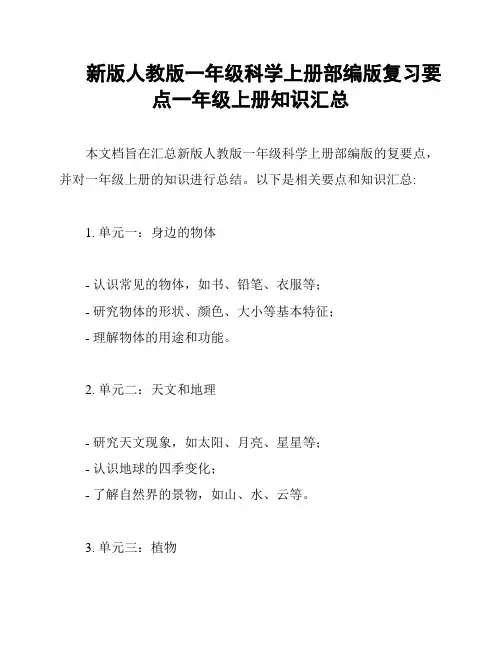 新版人教版一年级科学上册部编版复习要点一年级上册知识汇总

本文档旨在汇总新版人教版一年级科学上册部编版的复要点，并对一年级上册的知识进行总结。以下是相关要点和知识汇总:

1. 单元一：身边的物体

- 认识常见的物体，如书、铅笔、衣服等；
- 研究物体的形状、颜色、大小等基本特征；
- 理解物体的用途和功能。

2. 单元二：天文和地理

- 研究天文现象，如太阳、月亮、星星等；
- 认识地球的四季变化；
- 了解自然界的景物，如山、水、云等。

3. 单元三：植物